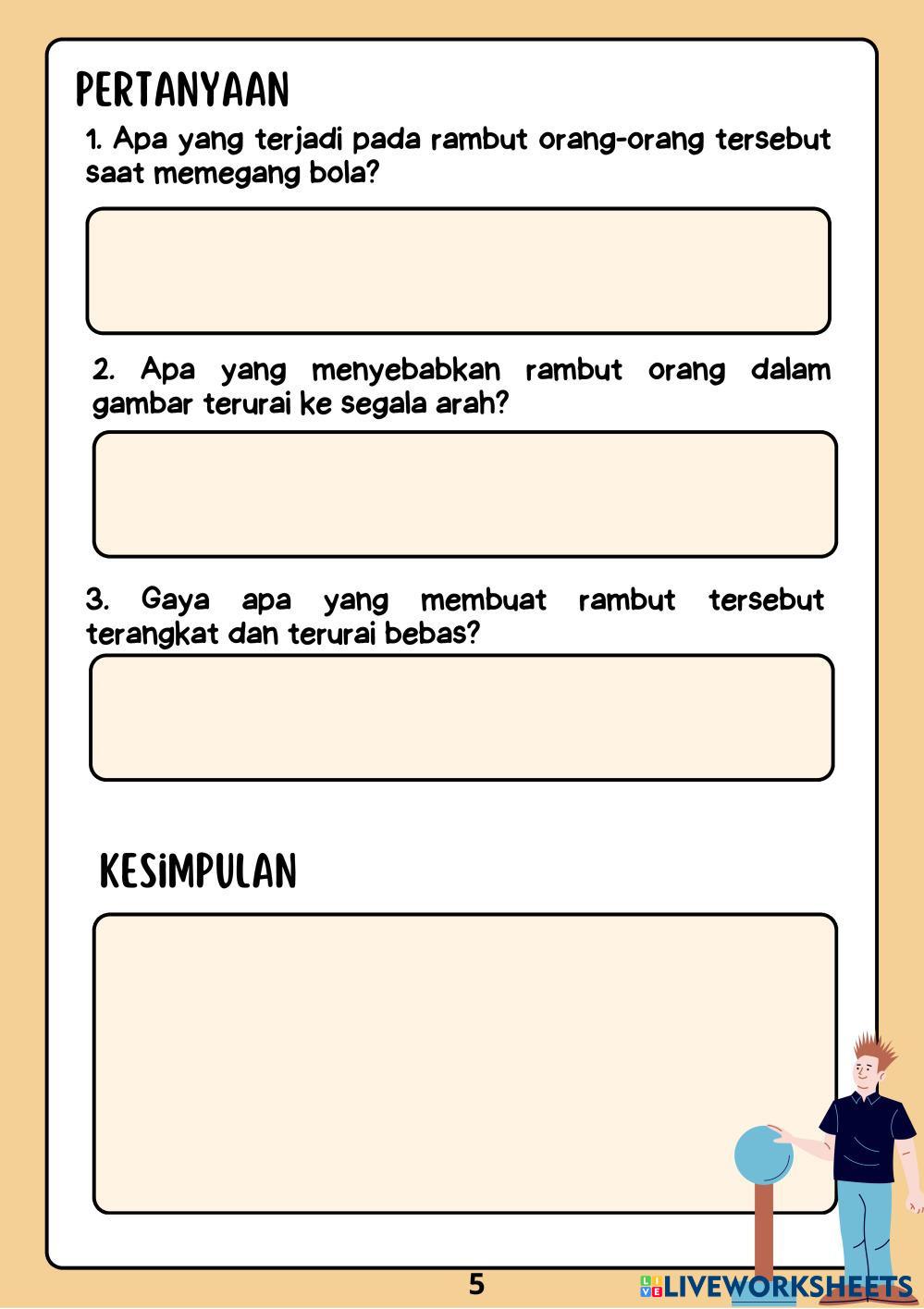 PERTANYAAN

1. Apa yang terjadi pada rambut orang-orang tersebut saat memegang bola?

2. Apa yang menyebabkan rambut orang dalam gambar terurai ke segala arah?

3. Gaya apa yang membuat rambut tersebut terangkat dan terurai bebas?

KESIMPULAN

5

LIVEWORKSHEETS